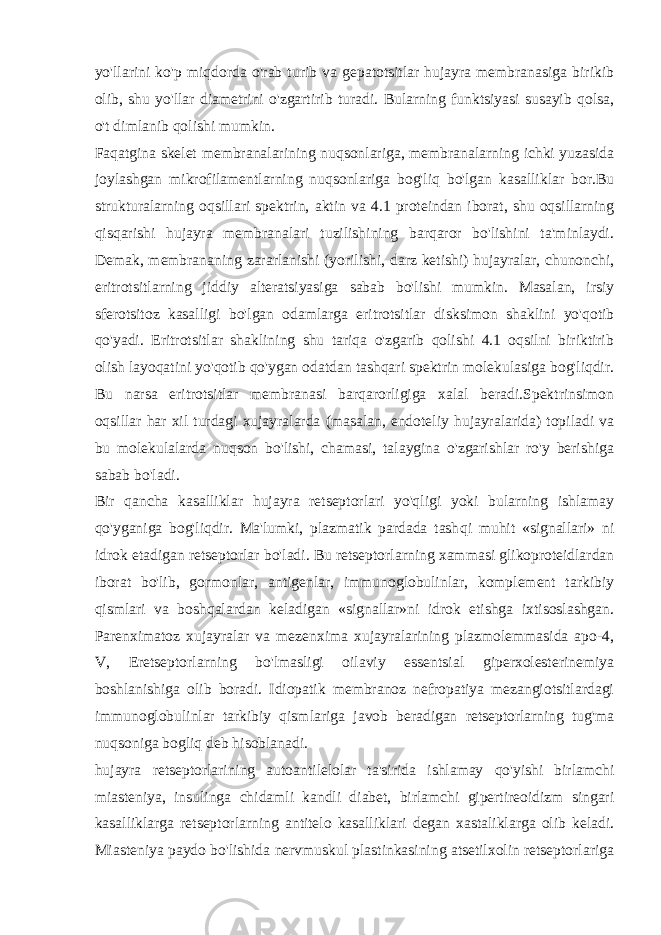 yo'llarini ko'p miqdorda o'rab turib va gepatotsitlar hujayra membranasiga birikib olib, shu yo'llar diametrini o'zgartirib turadi. Bularning funktsiyasi susayib qolsa, o't dimlanib qolishi mumkin.

Faqatgina skelet membranalarining nuqsonlariga, membranalarning ichki yuzasida joylashgan mikrofilamentlarning nuqsonlariga bog'liq bo'lgan kasalliklar bor.Bu strukturalarning oqsillari spektrin, aktin va 4.1 proteindan iborat, shu oqsillarning qisqarishi hujayra membranalari tuzilishining barqaror bo'lishini ta'minlaydi. Demak, membrananing zararlanishi (yorilishi, darz ketishi) hujayralar, chunonchi, eritrotsitlarning jiddiy alteratsiyasiga sabab bo'lishi mumkin. Masalan, irsiy sferotsitoz kasalligi bo'lgan odamlarga eritrotsitlar disksimon shaklini yo'qotib qo'yadi. Eritrotsitlar shaklining shu tariqa o'zgarib qolishi 4.1 oqsilni biriktirib olish layoqatini yo'qotib qo'ygan odatdan tashqari spektrin molekulasiga bog'liqdir. Bu narsa eritrotsitlar membranasi barqarorligiga xalal beradi.Spektrinsimon oqsillar har xil turdagi xujayralarda (masalan, endoteliy hujayralarida) topiladi va bu molekulalarda nuqson bo'lishi, chamasi, talaygina o'zgarishlar ro'y berishiga sabab bo'ladi.

Bir qancha kasalliklar hujayra retseptorlari yo'qligi yoki bularning ishlamay qo'yganiga bog'liqdir. Ma'lumki, plazmatik pardada tashqi muhit «signallari» ni idrok etadigan retseptorlar bo'ladi. Bu retseptorlarning xammasi glikoproteidlardan iborat bo'lib, gormonlar, antigenlar, immunoglobulinlar, komplement tarkibiy qismlari va boshqalardan keladigan «signallar»ni idrok etishga ixtisoslashgan. Parenximatoz xujayralar va mezenxima xujayralarining plazmolemmasida apo-4, V, Eretseptorlarning bo'lmasligi oilaviy essentsial giperxolesterinemiya boshlanishiga olib boradi. Idiopatik membranoz nefropatiya mezangiotsitlardagi immunoglobulinlar tarkibiy qismlariga javob beradigan retseptorlarning tug'ma nuqsoniga bogliq deb hisoblanadi.

hujayra retseptorlarining autoantilelolar ta'sirida ishlamay qo'yishi birlamchi miasteniya, insulinga chidamli kandli diabet, birlamchi gipertireoidizm singari kasalliklarga retseptorlarning antitelo kasalliklari degan xastaliklarga olib keladi. Miasteniya paydo bo'lishida nervmuskul plastinkasining atsetilxolin retseptorlariga